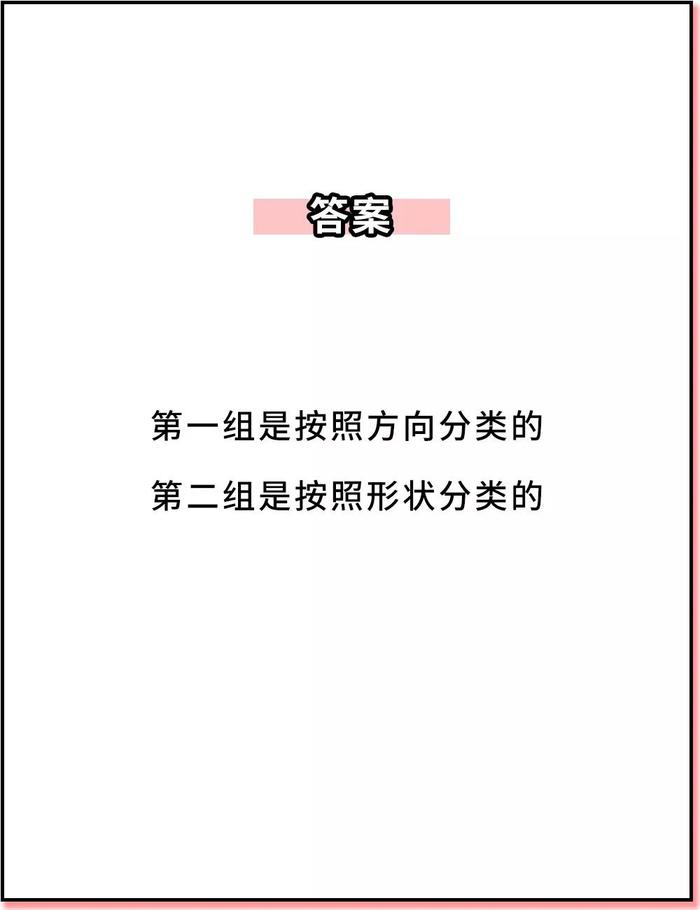 答案

第一组是按照方向分类的

第二组是按照形状分类的